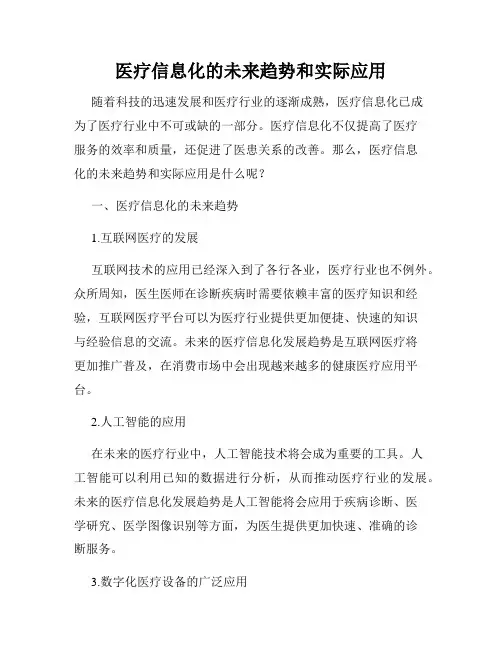 医疗信息化的未来趋势和实际应用

随着科技的迅速发展和医疗行业的逐渐成熟，医疗信息化已成为了医疗行业中不可或缺的一部分。医疗信息化不仅提高了医疗服务的效率和质量，还促进了医患关系的改善。那么，医疗信息化的未来趋势和实际应用是什么呢？

一、医疗信息化的未来趋势

1.互联网医疗的发展

互联网技术的应用已经深入到了各行各业，医疗行业也不例外。众所周知，医生医师在诊断疾病时需要依赖丰富的医疗知识和经验，互联网医疗平台可以为医疗行业提供更加便捷、快速的知识与经验信息的交流。未来的医疗信息化发展趋势是互联网医疗将更加推广普及，在消费市场中会出现越来越多的健康医疗应用平台。

2.人工智能的应用

在未来的医疗行业中，人工智能技术将会成为重要的工具。人工智能可以利用已知的数据进行分析，从而推动医疗行业的发展。未来的医疗信息化发展趋势是人工智能将会应用于疾病诊断、医学研究、医学图像识别等方面，为医生提供更加快速、准确的诊断服务。

3.数字化医疗设备的广泛应用